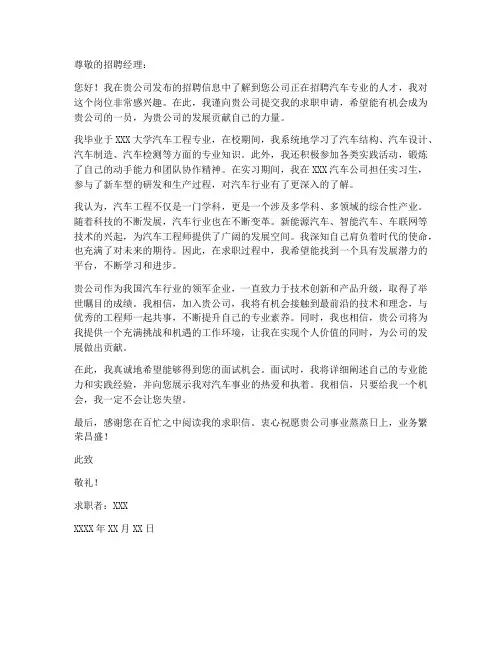 尊敬的招聘经理：

您好！我在贵公司发布的招聘信息中了解到您公司正在招聘汽车专业的人才，我对这个岗位非常感兴趣。在此，我谨向贵公司提交我的求职申请，希望能有机会成为贵公司的一员，为贵公司的发展贡献自己的力量。

我毕业于XXX大学汽车工程专业，在校期间，我系统地学习了汽车结构、汽车设计、汽车制造、汽车检测等方面的专业知识。此外，我还积极参加各类实践活动，锻炼了自己的动手能力和团队协作精神。在实习期间，我在XXX汽车公司担任实习生，参与了新车型的研发和生产过程，对汽车行业有了更深入的了解。

我认为，汽车工程不仅是一门学科，更是一个涉及多学科、多领域的综合性产业。随着科技的不断发展，汽车行业也在不断变革。新能源汽车、智能汽车、车联网等技术的兴起，为汽车工程师提供了广阔的发展空间。我深知自己肩负着时代的使命，也充满了对未来的期待。因此，在求职过程中，我希望能找到一个具有发展潜力的平台，不断学习和进步。

贵公司作为我国汽车行业的领军企业，一直致力于技术创新和产品升级，取得了举世瞩目的成绩。我相信，加入贵公司，我将有机会接触到最前沿的技术和理念，与优秀的工程师一起共事，不断提升自己的专业素养。同时，我也相信，贵公司将为我提供一个充满挑战和机遇的工作环境，让我在实现个人价值的同时，为公司的发展做出贡献。

在此，我真诚地希望能够得到您的面试机会。面试时，我将详细阐述自己的专业能力和实践经验，并向您展示我对汽车事业的热爱和执着。我相信，只要给我一个机会，我一定不会让您失望。

最后，感谢您在百忙之中阅读我的求职信。衷心祝愿贵公司事业蒸蒸日上，业务繁荣昌盛！

此致

敬礼！

求职者：XXX

XXXX年XX月XX日